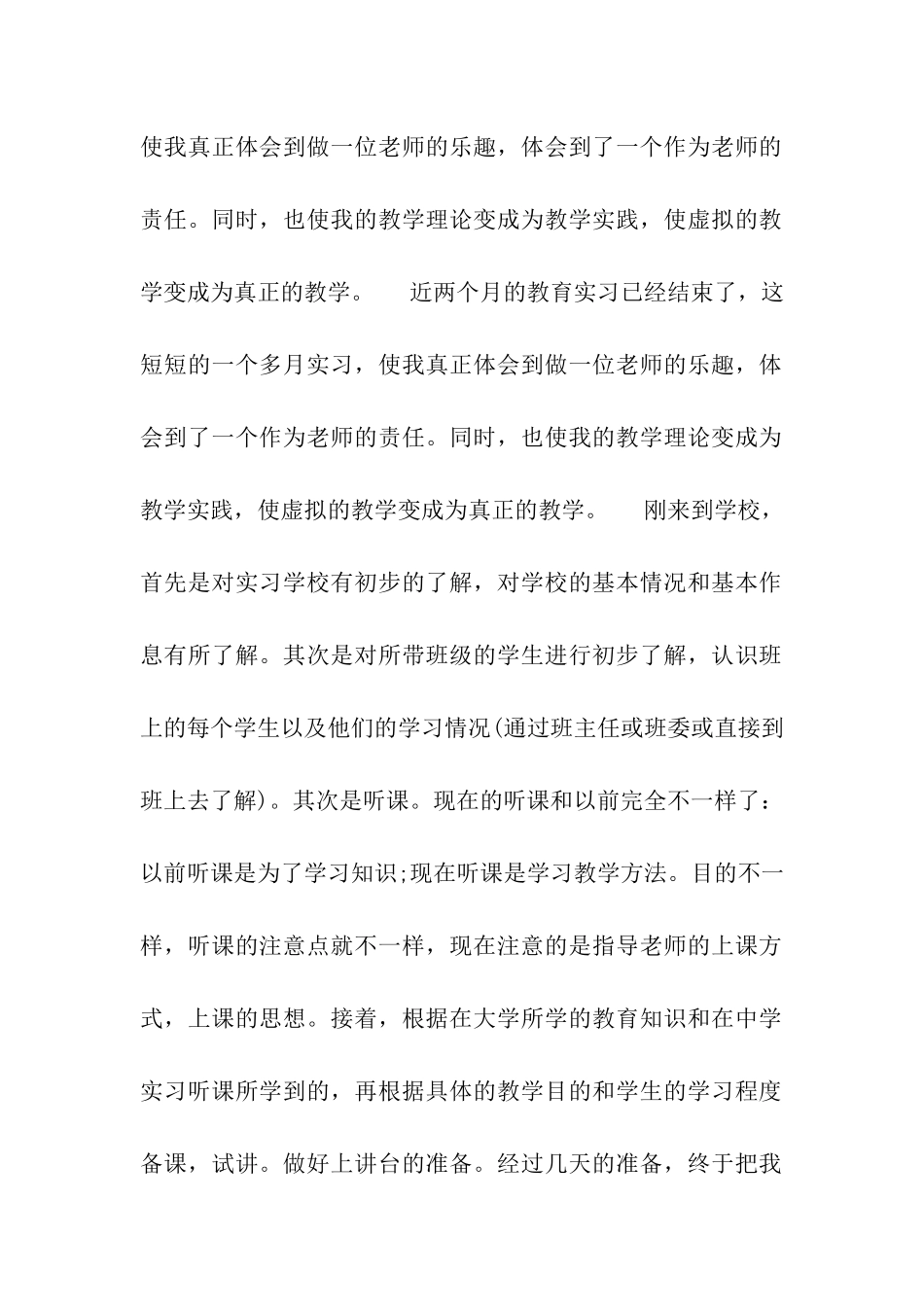 使我真正体会到做一位老师的乐趣，体会到了一个作为老师的责任。同时，也使我的教学理论变成为教学实践，使虚拟的教学变成为真正的教学。　　近两个月的教育实习已经结束了，这短短的一个多月实习，使我真正体会到做一位老师的乐趣，体会到了一个作为老师的责任。同时，也使我的教学理论变成为教学实践，使虚拟的教学变成为真正的教学。　　刚来到学校，首先是对实习学校有初步的了解，对学校的基本情况和基本作息有所了解。其次是对所带班级的学生进行初步了解，认识班上的每个学生以及他们的学习情况(通过班主任或班委或直接到班上去了解)。其次是听课。现在的听课和以前完全不一样了：以前听课是为了学习知识;现在听课是学习教学方法。目的不一样，听课的注意点就不一样，现在注意的是指导老师的上课方式，上课的思想。接着，根据在大学所学的教育知识和在中学实习听课所学到的，再根据具体的教学目的和学生的学习程度备课，试讲。做好上讲台的准备。经过几天的准备，终于把我